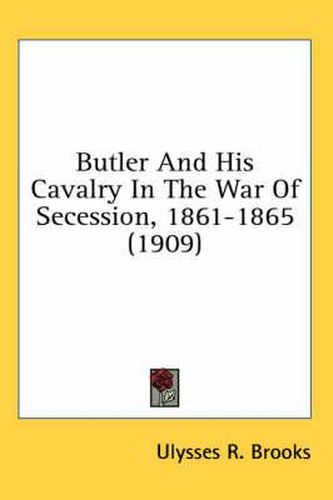 Butler And His Cavalry In The War Of Secession, 1861-1865 (1909)

Ulysses R. Brooks